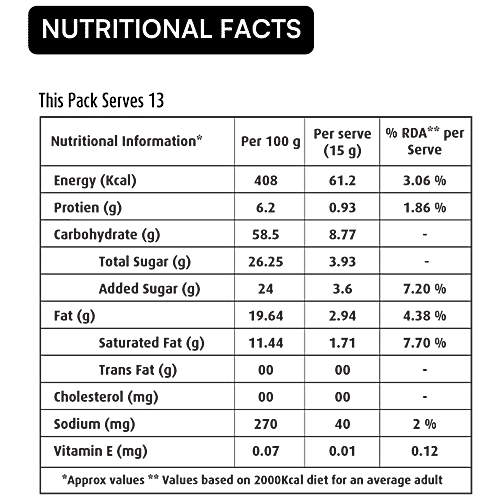 NUTRITIONAL FACTS

This Pack Serves 13

| Nutritional Information* | Per 100 g | Per serve (15 g) | % RDA** per Serve |
|---|---|---|---|
| Energy (Kcal) | 408 | 61.2 | 3.06 % |
| Protien (g) | 6.2 | 0.93 | 1.86 % |
| Carbohydrate (g) | 58.5 | 8.77 | - |
| Total Sugar (g) | 26.25 | 3.93 | - |
| Added Sugar (g) | 24 | 3.6 | 7.20 % |
| Fat (g) | 19.64 | 2.94 | 4.38 % |
| Saturated Fat (g) | 11.44 | 1.71 | 7.70 % |
| Trans Fat (g) | 00 | 00 | - |
| Cholesterol (mg) | 00 | 00 | - |
| Sodium (mg) | 270 | 40 | 2 % |
| Vitamin E (mg) | 0.07 | 0.01 | 0.12 |

*Approx values ** Values based on 2000Kcal diet for an average adult